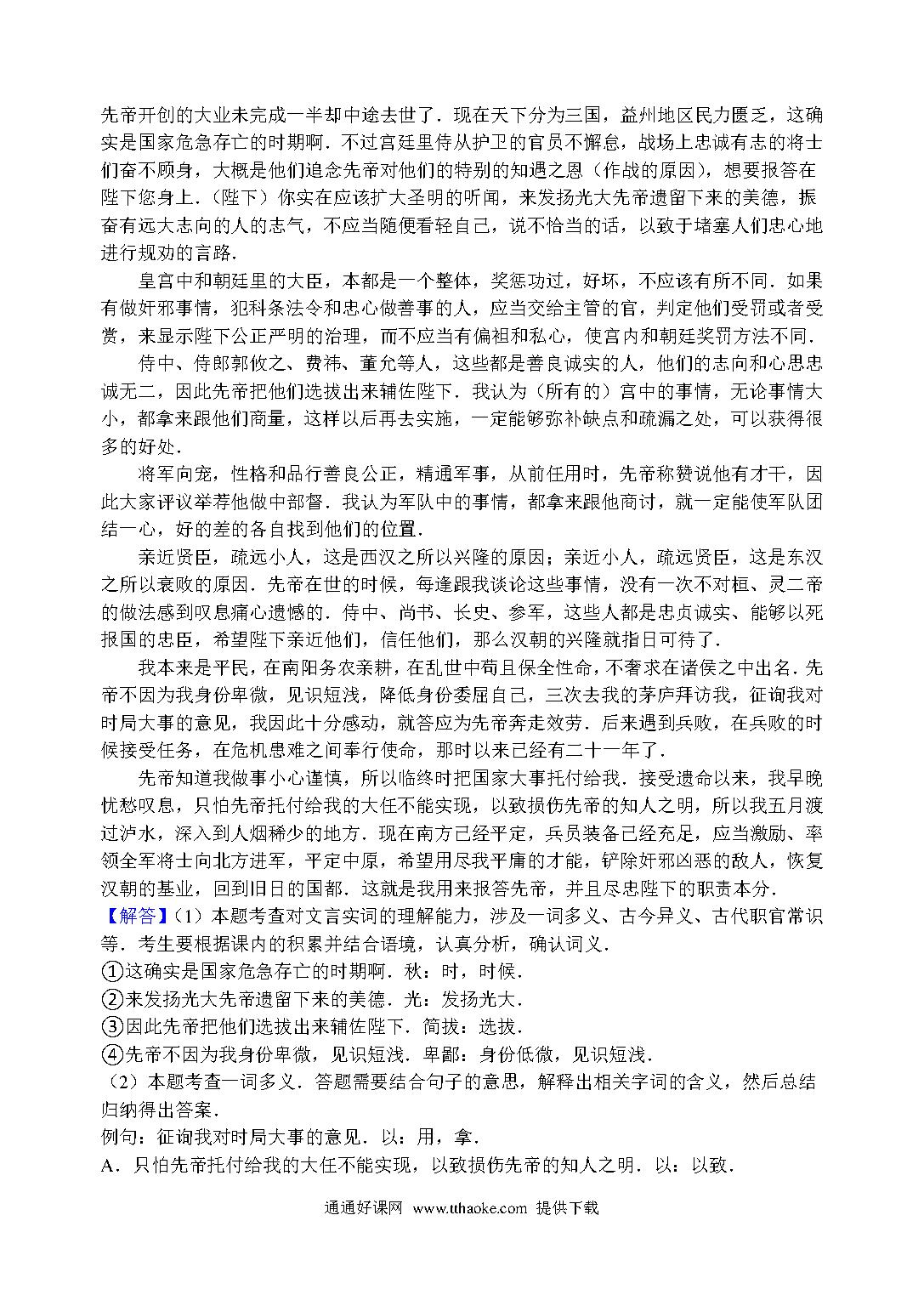 先帝开创的大业未完成一半却中途去世了．现在天下分为三国，益州地区民力匮乏，这确实是国家危急存亡的时期啊．不过宫廷里侍从护卫的官员不懈怠，战场上忠诚有志的将士们奋不顾身，大概是他们追念先帝对他们的特别的知遇之恩（作战的原因），想要报答在陛下您身上．（陛下）你实在应该扩大圣明的听闻，来发扬光大先帝遗留下来的美德，振奋有远大志向的人的志气，不应当随便看轻自己，说不恰当的话，以致于堵塞人们忠心地进行规劝的言路．

皇宫中和朝廷里的大臣，本都是一个整体，奖惩功过，好坏，不应该有所不同．如果有做奸邪事情，犯科条法令和忠心做善事的人，应当交给主管的官，判定他们受罚或者受赏，来显示陛下公正严明的治理，而不应当有偏袒和私心，使宫内和朝廷奖罚方法不同．

侍中、侍郎郭攸之、费祎、董允等人，这些都是善良诚实的人，他们的志向和心思忠诚无二，因此先帝把他们选拔出来辅佐陛下．我认为（所有的）宫中的事情，无论事情大小，都拿来跟他们商量，这样以后再去实施，一定能够弥补缺点和疏漏之处，可以获得很多的好处．

将军向宠，性格和品行善良公正，精通军事，从前任用时，先帝称赞说他有才干，因此大家评议举荐他做中部督．我认为军队中的事情，都拿来跟他商讨，就一定能使军队团结一心，好的差的各自找到他们的位置．

亲近贤臣，疏远小人，这是西汉之所以兴隆的原因；亲近小人，疏远贤臣，这是东汉之所以衰败的原因．先帝在世的时候，每逢跟我谈论这些事情，没有一次不对桓、灵二帝的做法感到叹息痛心遗憾的．侍中、尚书、长史、参军，这些人都是忠贞诚实、能够以死报国的忠臣，希望陛下亲近他们，信任他们，那么汉朝的兴隆就指日可待了．

我本来是平民，在南阳务农亲耕，在乱世中苟且保全性命，不奢求在诸侯之中出名．先帝不因为我身份卑微，见识短浅，降低身份委屈自己，三次去我的茅庐拜访我，征询我对时局大事的意见，我因此十分感动，就答应为先帝奔走效劳．后来遇到兵败，在兵败的时候接受任务，在危机患难之间奉行使命，那时以来已经有二十一年了．

先帝知道我做事小心谨慎，所以临终时把国家大事托付给我．接受遗命以来，我早晚忧愁叹息，只怕先帝托付给我的大任不能实现，以致损伤先帝的知人之明，所以我五月渡过泸水，深入到人烟稀少的地方．现在南方已经平定，兵员装备已经充足，应当激励、率领全军将士向北方进军，平定中原，希望用尽我平庸的才能，铲除奸邪凶恶的敌人，恢复汉朝的基业，回到旧日的国都．这就是我用来报答先帝，并且尽忠陛下的职责本分．

【解答】（1）本题考查对文言实词的理解能力，涉及一词多义、古今异义、古代职官常识等．考生要根据课内的积累并结合语境，认真分析，确认词义．
①这确实是国家危急存亡的时期啊．秋：时，时候．
②来发扬光大先帝遗留下来的美德．光：发扬光大．
③因此先帝把他们选拔出来辅佐陛下．简拔：选拔．
④先帝不因为我身份卑微，见识短浅．卑鄙：身份低微，见识短浅．
（2）本题考查一词多义．答题需要结合句子的意思，解释出相关字词的含义，然后总结归纳得出答案．
例句：征询我对时局大事的意见．以：用，拿．
A．只怕先帝托付给我的大任不能实现，以致损伤先帝的知人之明．以：以致．

通通好课网 www.tthaoke.com 提供下载